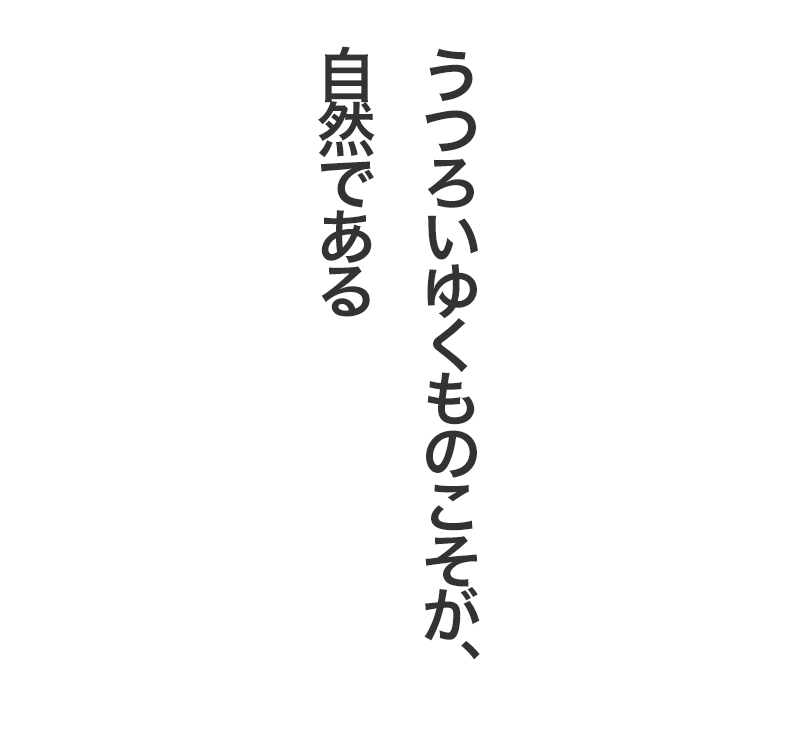 うつろいゆくものこそが、
自然である